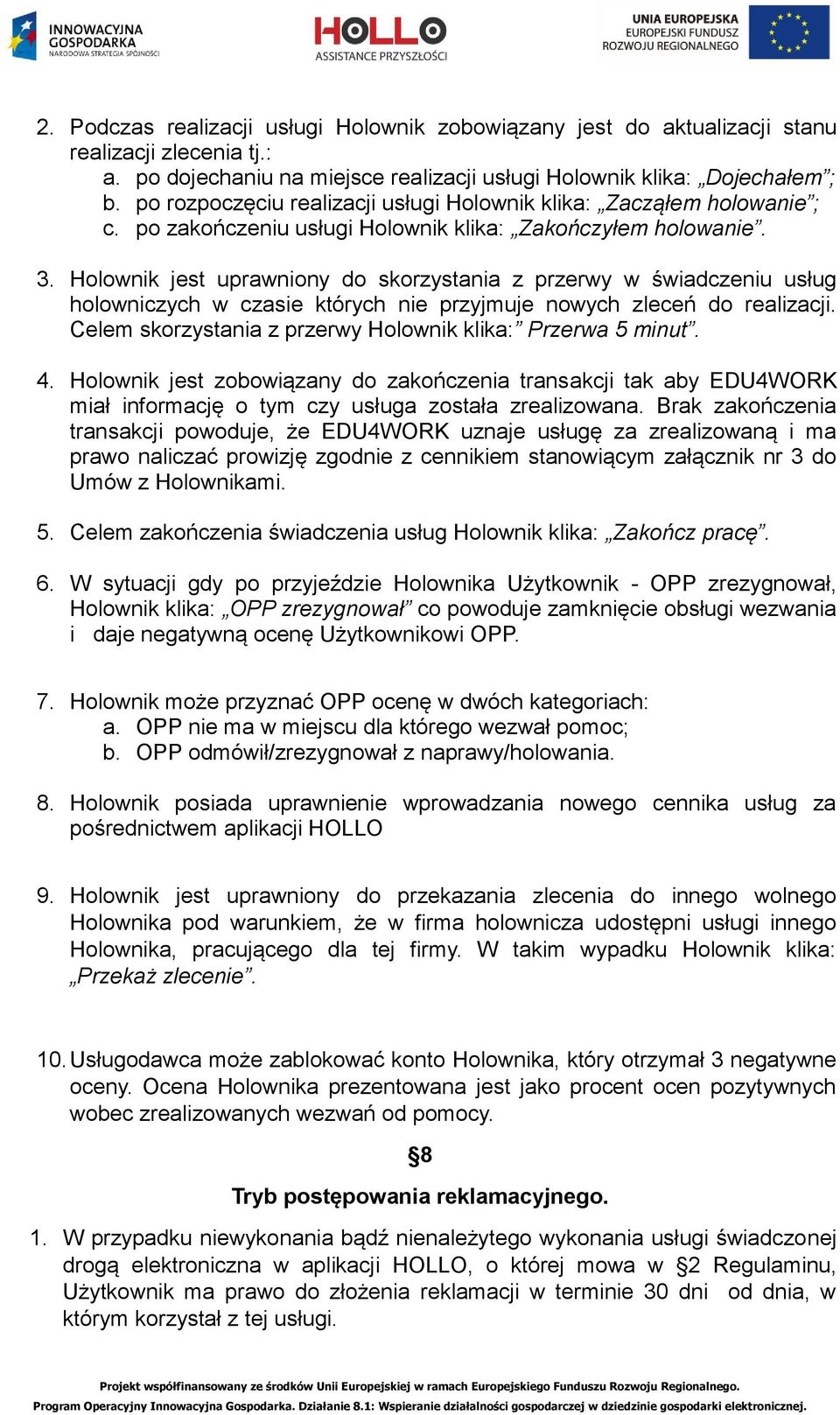 INNOWACYJNA GOSPODARKA
NARODOWA STRATEGIA SPÓJNOŚCI

HOLLO
ASSISTANCE PRZYSZŁOŚCI

UNIA EUROPEJSKA
EUROPEJSKI FUNDUSZ ROZWOJU REGIONALNEGO

2. Podczas realizacji usługi Holownik zobowiązany jest do aktualizacji stanu realizacji zlecenia tj.:
a. po dojechaniu na miejsce realizacji usługi Holownik klika: „Dojechałem”;
b. po rozpoczęciu realizacji usługi Holownik klika: „Zacząłem holowanie”;
c. po zakończeniu usługi Holownik klika: „Zakończyłem holowanie”.

3. Holownik jest uprawniony do skorzystania z przerwy w świadczeniu usług holowniczych w czasie których nie przyjmuje nowych zleceń do realizacji. Celem skorzystania z przerwy Holownik klika:” Przerwa 5 minut”.

4. Holownik jest zobowiązany do zakończenia transakcji tak aby EDU4WORK miał informację o tym czy usługa została zrealizowana. Brak zakończenia transakcji powoduje, że EDU4WORK uznaje usługę za zrealizowaną i ma prawo naliczać prowizję zgodnie z cennikiem stanowiącym załącznik nr 3 do Umów z Holownikami.

5. Celem zakończenia świadczenia usług Holownik klika: „Zakończ pracę”.

6. W sytuacji gdy po przyjeździe Holownika Użytkownik - OPP zrezygnował, Holownik klika: „OPP zrezygnował” co powoduje zamknięcie obsługi wezwania i daje negatywną ocenę Użytkownikowi OPP.

7. Holownik może przyznać OPP ocenę w dwóch kategoriach:
a. OPP nie ma w miejscu dla którego wezwał pomoc;
b. OPP odmówił/zrezygnował z naprawy/holowania.

8. Holownik posiada uprawnienie wprowadzania nowego cennika usług za pośrednictwem aplikacji HOLLO

9. Holownik jest uprawniony do przekazania zlecenia do innego wolnego Holownika pod warunkiem, że w firma holownicza udostępni usługi innego Holownika, pracującego dla tej firmy. W takim wypadku Holownik klika: „Przekaż zlecenie”.

10. Usługodawca może zablokować konto Holownika, który otrzymał 3 negatywne oceny. Ocena Holownika prezentowana jest jako procent ocen pozytywnych wobec zrealizowanych wezwań od pomocy.

§8

Tryb postępowania reklamacyjnego.

1. W przypadku niewykonania bądź nienależytego wykonania usługi świadczonej drogą elektroniczna w aplikacji HOLLO, o której mowa w §2 Regulaminu, Użytkownik ma prawo do złożenia reklamacji w terminie 30 dni od dnia, w którym korzystał z tej usługi.

Projekt współfinansowany ze środków Unii Europejskiej w ramach Europejskiego Funduszu Rozwoju Regionalnego.
Program Operacyjny Innowacyjna Gospodarka. Działanie 8.1: Wspieranie działalności gospodarczej w dziedzinie gospodarki elektronicznej.